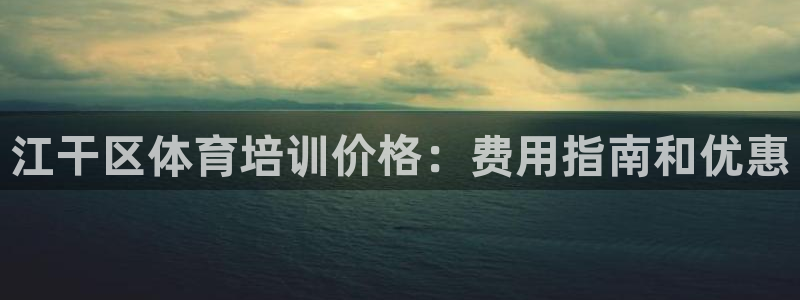 江干区体育培训价格：费用指南和优惠